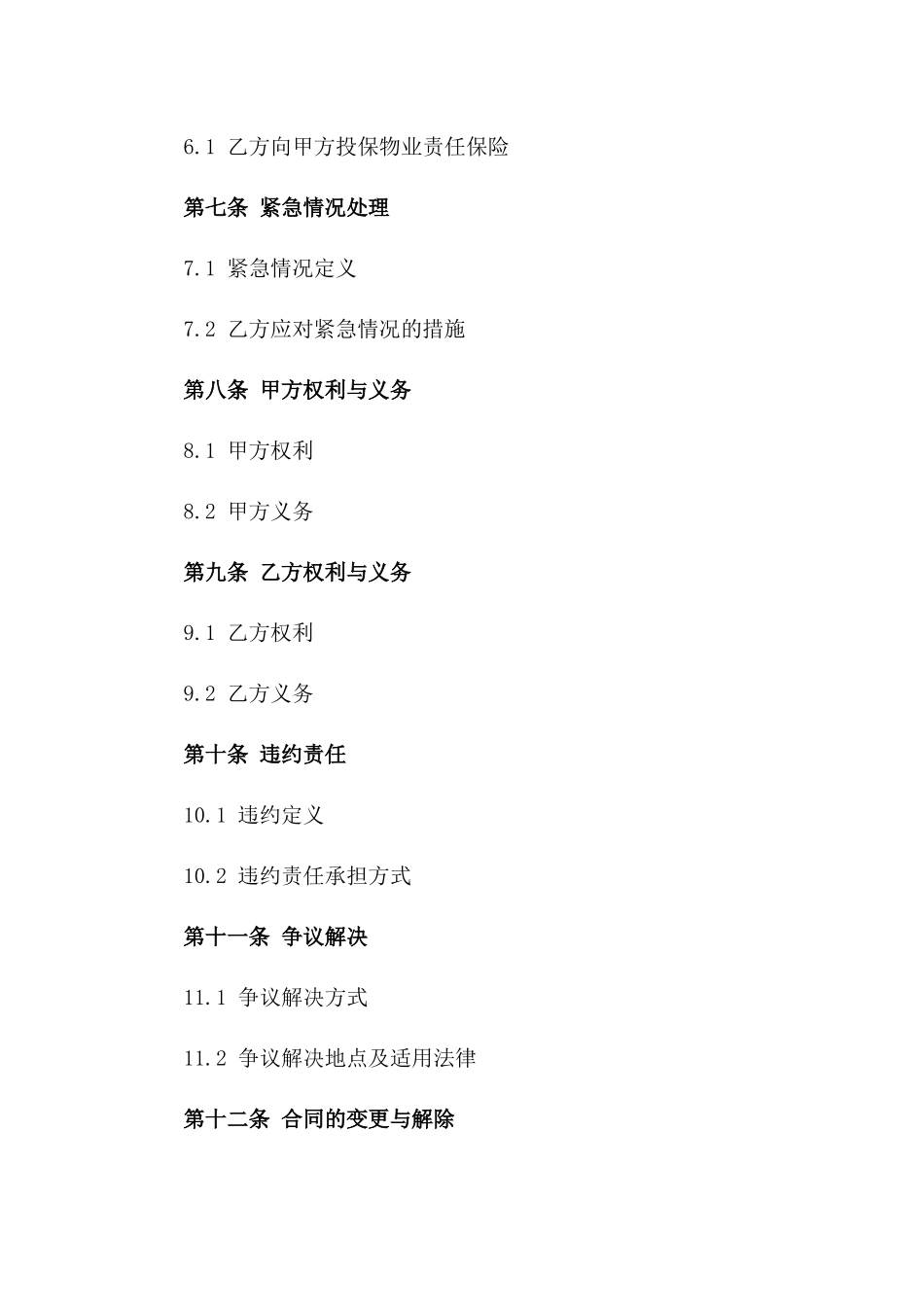 6.1 乙方向甲方投保物业责任保险

第七条 紧急情况处理

7.1 紧急情况定义

7.2 乙方应对紧急情况的措施

第八条 甲方权利与义务

8.1 甲方权利

8.2 甲方义务

第九条 乙方权利与义务

9.1 乙方权利

9.2 乙方义务

第十条 违约责任

10.1 违约定义

10.2 违约责任承担方式

第十一条 争议解决

11.1 争议解决方式

11.2 争议解决地点及适用法律

第十二条 合同的变更与解除